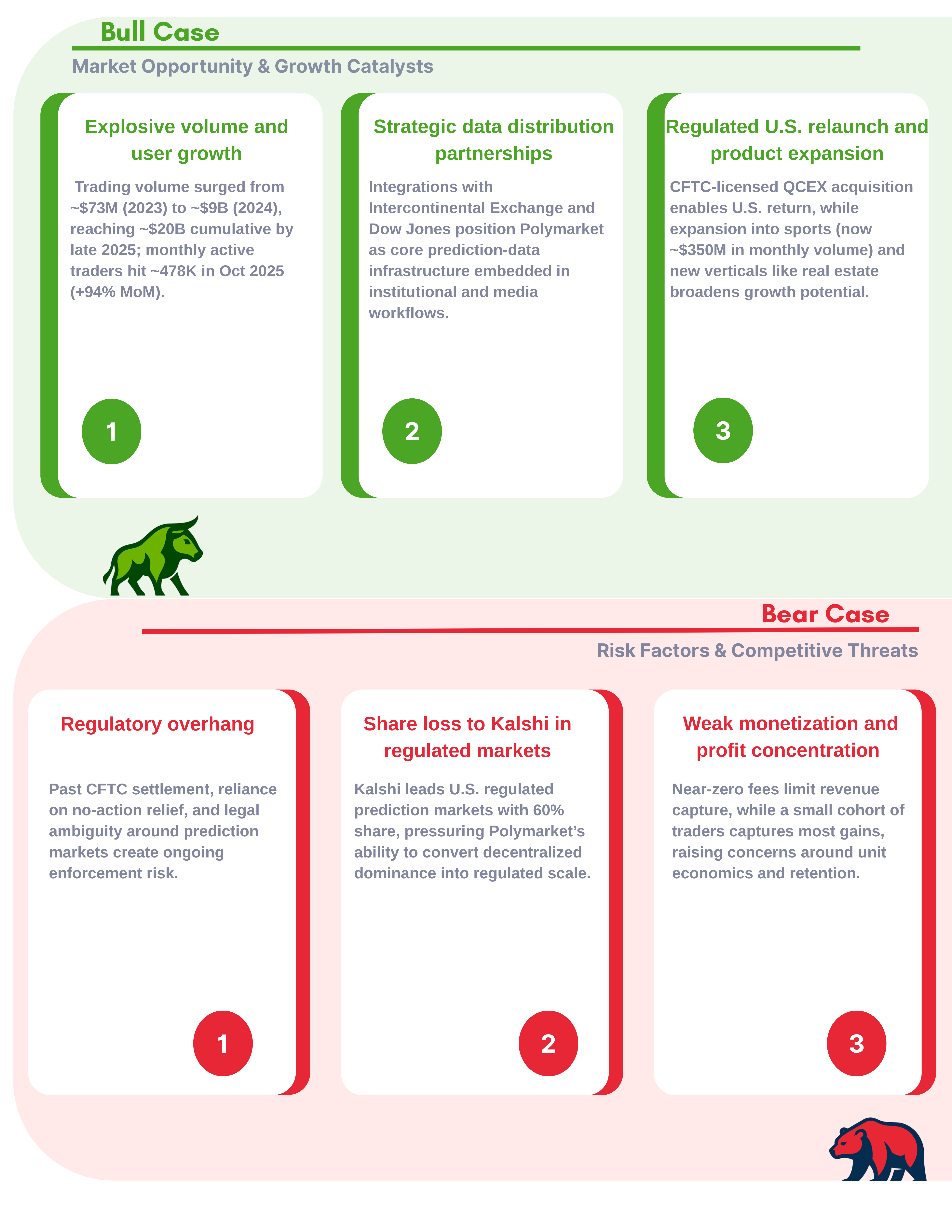 Bull Case

Market Opportunity & Growth Catalysts

Explosive volume and user growth

Trading volume surged from ~$73M (2023) to ~$9B (2024), reaching ~$20B cumulative by late 2025; monthly active traders hit ~478K in Oct 2025 (+94% MoM).

1

Strategic data distribution partnerships

Integrations with Intercontinental Exchange and Dow Jones position Polymarket as core prediction-data infrastructure embedded in institutional and media workflows.

2

Regulated U.S. relaunch and product expansion

CFTC-licensed QCEX acquisition enables U.S. return, while expansion into sports (now ~$350M in monthly volume) and new verticals like real estate broadens growth potential.

3

Bear Case

Risk Factors & Competitive Threats

Regulatory overhang

Past CFTC settlement, reliance on no-action relief, and legal ambiguity around prediction markets create ongoing enforcement risk.

1

Share loss to Kalshi in regulated markets

Kalshi leads U.S. regulated prediction markets with 60% share, pressuring Polymarket's ability to convert decentralized dominance into regulated scale.

2

Weak monetization and profit concentration

Near-zero fees limit revenue capture, while a small cohort of traders captures most gains, raising concerns around unit economics and retention.

3